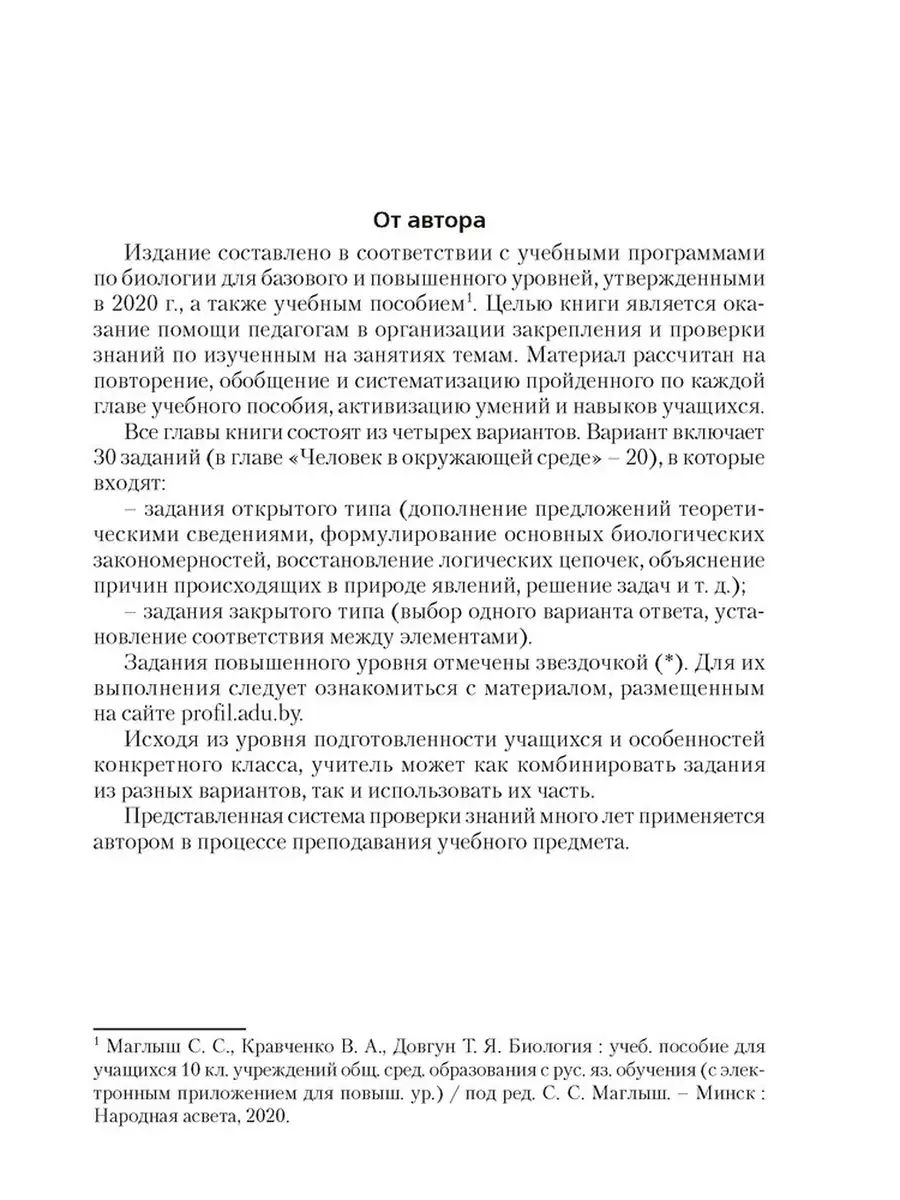 От автора

Издание составлено в соответствии с учебными программами по биологии для базового и повышенного уровней, утвержденными в 2020 г., а также учебным пособием$^1$. Целью книги является оказание помощи педагогам в организации закрепления и проверки знаний по изученным на занятиях темам. Материал рассчитан на повторение, обобщение и систематизацию пройденного по каждой главе учебного пособия, активизацию умений и навыков учащихся.

Все главы книги состоят из четырех вариантов. Вариант включает 30 заданий (в главе «Человек в окружающей среде» – 20), в которые входят:

– задания открытого типа (дополнение предложений теоретическими сведениями, формулирование основных биологических закономерностей, восстановление логических цепочек, объяснение причин происходящих в природе явлений, решение задач и т. д.);

– задания закрытого типа (выбор одного варианта ответа, установление соответствия между элементами).

Задания повышенного уровня отмечены звездочкой (*). Для их выполнения следует ознакомиться с материалом, размещенным на сайте profil.adu.by.

Исходя из уровня подготовленности учащихся и особенностей конкретного класса, учитель может как комбинировать задания из разных вариантов, так и использовать их часть.

Представленная система проверки знаний много лет применяется автором в процессе преподавания учебного предмета.

$^1$ Маглыш С. С., Кравченко В. А., Довгун Т. Я. Биология : учеб. пособие для учащихся 10 кл. учреждений общ. сред. образования с рус. яз. обучения (с электронным приложением для повыш. ур.) / под ред. С. С. Маглыш. – Минск : Народная асвета, 2020.